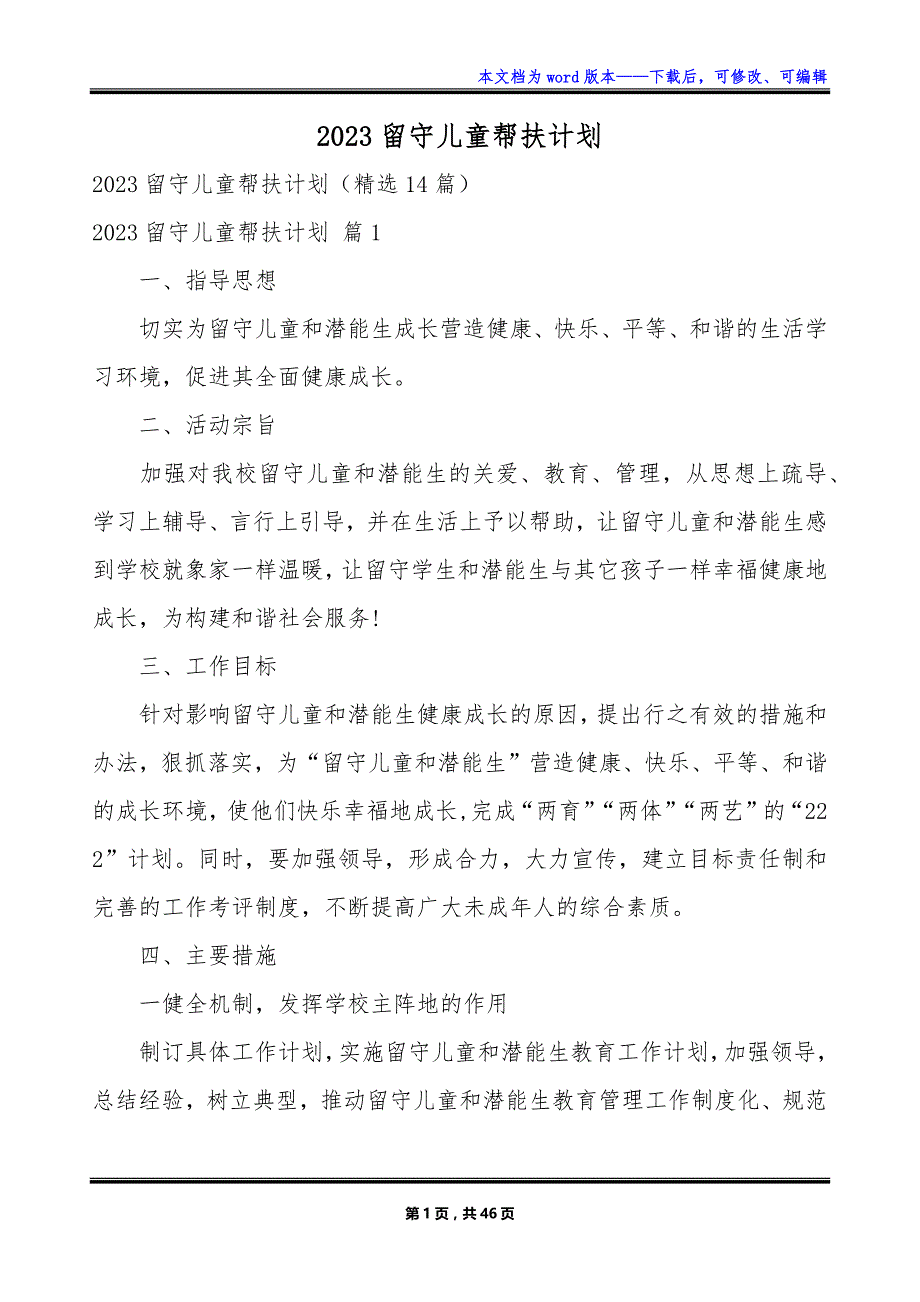 本文档为word版本——下载后，可修改、可编辑

2023留守儿童帮扶计划

2023留守儿童帮扶计划（精选14篇）

2023留守儿童帮扶计划 篇1

一、指导思想

切实为留守儿童和潜能生成长营造健康、快乐、平等、和谐的生活学习环境，促进其全面健康成长。

二、活动宗旨

加强对我校留守儿童和潜能生的关爱、教育、管理，从思想上疏导、学习上辅导、言行上引导，并在生活上予以帮助，让留守儿童和潜能生感到学校就象家一样温暖，让留守学生和潜能生与其它孩子一样幸福健康地成长，为构建和谐社会服务!

三、工作目标

针对影响留守儿童和潜能生健康成长的原因，提出行之有效的措施和办法，狠抓落实，为“留守儿童和潜能生”营造健康、快乐、平等、和谐的成长环境，使他们快乐幸福地成长，完成“两育”“两体”“两艺”的“222”计划。同时，要加强领导，形成合力，大力宣传，建立目标责任制和完善的工作考评制度，不断提高广大未成年人的综合素质。

四、主要措施

一健全机制，发挥学校主阵地的作用

制订具体工作计划，实施留守儿童和潜能生教育工作计划，加强领导，总结经验，树立典型，推动留守儿童和潜能生教育管理工作制度化、规范

第1页，共46页